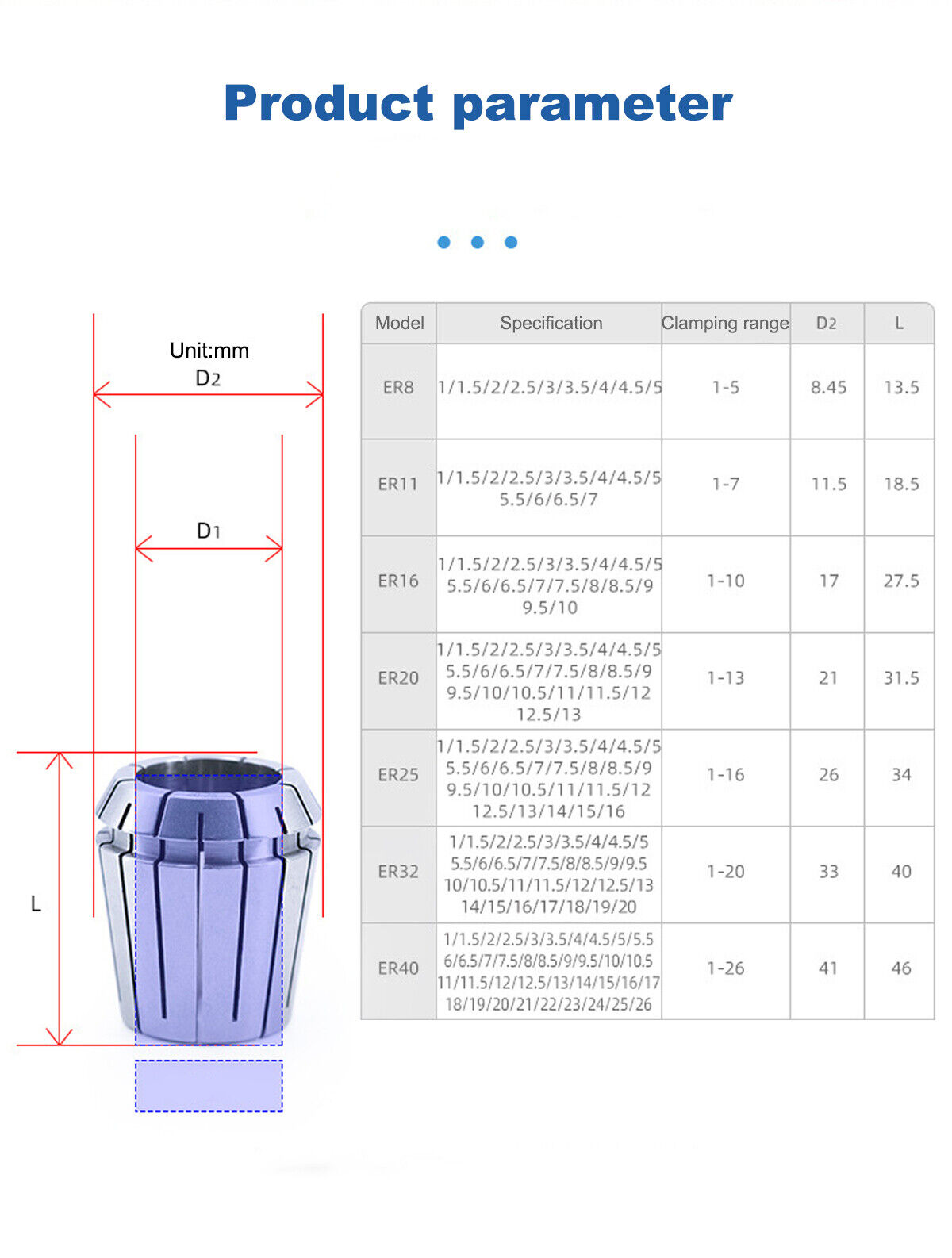 Product parameter

Unit:mm

D2

D1

L

| Model | Specification | Clamping range | D2 | L |
|---|---|---|---|---|
| ER8 | 1/1.5/2/2.5/3/3.5/4/4.5/5 | 1-5 | 8.45 | 13.5 |
| ER11 | 1/1.5/2/2.5/3/3.5/4/4.5/5 5.5/6/6.5/7 | 1-7 | 11.5 | 18.5 |
| ER16 | 1/1.5/2/2.5/3/3.5/4/4.5/5 5.5/6/6.5/7/7.5/8/8.5/9 9.5/10 | 1-10 | 17 | 27.5 |
| ER20 | 1/1.5/2/2.5/3/3.5/4/4.5/5 5.5/6/6.5/7/7.5/8/8.5/9 9.5/10/10.5/11/11.5/12 12.5/13 | 1-13 | 21 | 31.5 |
| ER25 | 1/1.5/2/2.5/3/3.5/4/4.5/5 5.5/6/6.5/7/7.5/8/8.5/9 9.5/10/10.5/11/11.5/12 12.5/13/14/15/16 | 1-16 | 26 | 34 |
| ER32 | 1/1.5/2/2.5/3/3.5/4/4.5/5 5.5/6/6.5/7/7.5/8/8.5/9/9.5 10/10.5/11/11.5/12/12.5/13 14/15/16/17/18/19/20 | 1-20 | 33 | 40 |
| ER40 | 1/1.5/2/2.5/3/3.5/4/4.5/5/5.5 6/6.5/7/7.5/8/8.5/9/9.5/10/10.5 11/11.5/12/12.5/13/14/15/16/17 18/19/20/21/22/23/24/25/26 | 1-26 | 41 | 46 |